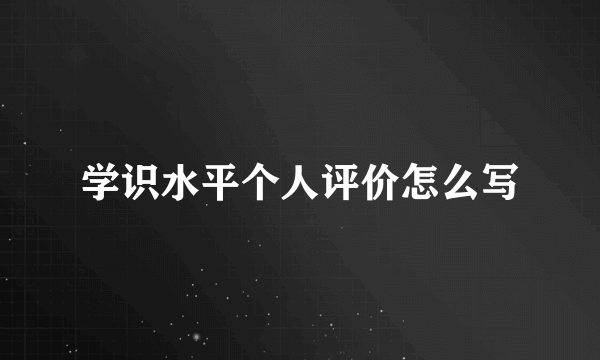 学识水平个人评价怎么写